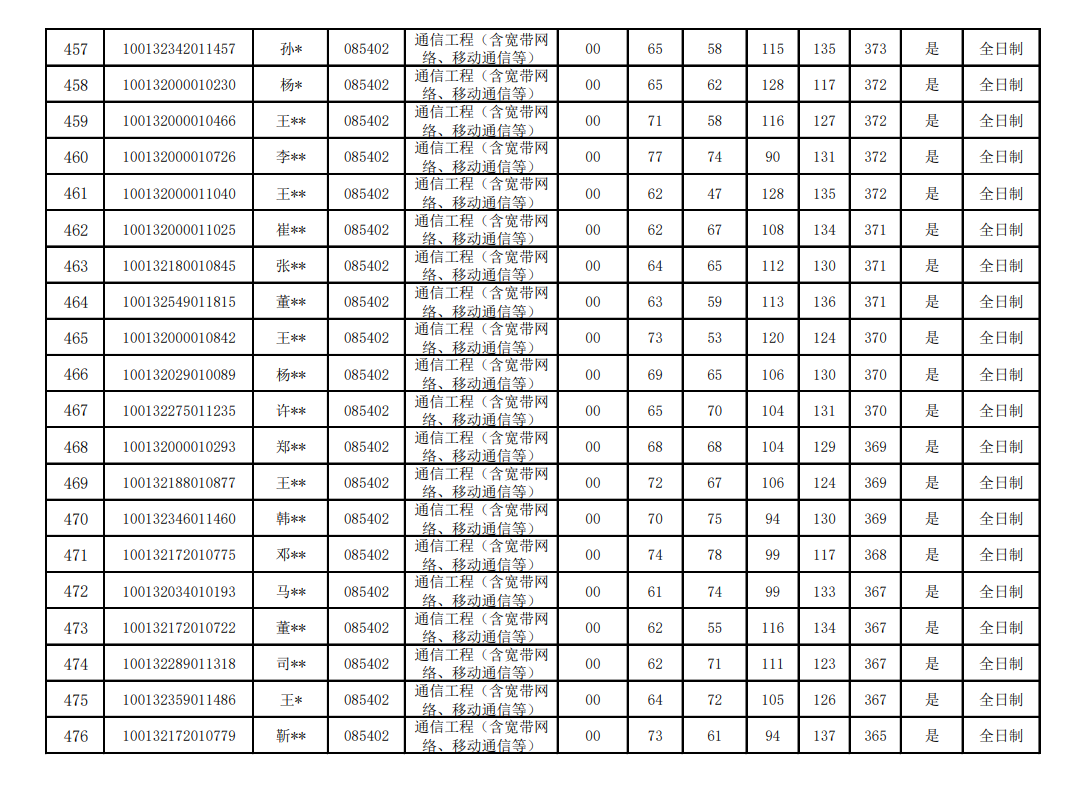 | 457 | 100132342011457 | 孙* | 085402 | 通信工程（含宽带网络、移动通信等） | 00 | 65 | 58 | 115 | 135 | 373 | 是 | 全日制 |
|---|---|---|---|---|---|---|---|---|---|---|---|---|
| 458 | 100132000010230 | 杨* | 085402 | 通信工程（含宽带网络、移动通信等） | 00 | 65 | 62 | 128 | 117 | 372 | 是 | 全日制 |
| 459 | 100132000010466 | 王** | 085402 | 通信工程（含宽带网络、移动通信等） | 00 | 71 | 58 | 116 | 127 | 372 | 是 | 全日制 |
| 460 | 100132000010726 | 李** | 085402 | 通信工程（含宽带网络、移动通信等） | 00 | 77 | 74 | 90 | 131 | 372 | 是 | 全日制 |
| 461 | 100132000011040 | 王** | 085402 | 通信工程（含宽带网络、移动通信等） | 00 | 62 | 47 | 128 | 135 | 372 | 是 | 全日制 |
| 462 | 100132000011025 | 崔** | 085402 | 通信工程（含宽带网络、移动通信等） | 00 | 62 | 67 | 108 | 134 | 371 | 是 | 全日制 |
| 463 | 100132180010845 | 张** | 085402 | 通信工程（含宽带网络、移动通信等） | 00 | 64 | 65 | 112 | 130 | 371 | 是 | 全日制 |
| 464 | 100132549011815 | 董** | 085402 | 通信工程（含宽带网络、移动通信等） | 00 | 63 | 59 | 113 | 136 | 371 | 是 | 全日制 |
| 465 | 100132000010842 | 王** | 085402 | 通信工程（含宽带网络、移动通信等） | 00 | 73 | 53 | 120 | 124 | 370 | 是 | 全日制 |
| 466 | 100132029010089 | 杨** | 085402 | 通信工程（含宽带网络、移动通信等） | 00 | 69 | 65 | 106 | 130 | 370 | 是 | 全日制 |
| 467 | 100132275011235 | 许** | 085402 | 通信工程（含宽带网络、移动通信等） | 00 | 65 | 70 | 104 | 131 | 370 | 是 | 全日制 |
| 468 | 100132000010293 | 郑** | 085402 | 通信工程（含宽带网络、移动通信等） | 00 | 68 | 68 | 104 | 129 | 369 | 是 | 全日制 |
| 469 | 100132188010877 | 王** | 085402 | 通信工程（含宽带网络、移动通信等） | 00 | 72 | 67 | 106 | 124 | 369 | 是 | 全日制 |
| 470 | 100132346011460 | 韩** | 085402 | 通信工程（含宽带网络、移动通信等） | 00 | 70 | 75 | 94 | 130 | 369 | 是 | 全日制 |
| 471 | 100132172010775 | 邓** | 085402 | 通信工程（含宽带网络、移动通信等） | 00 | 74 | 78 | 99 | 117 | 368 | 是 | 全日制 |
| 472 | 100132034010193 | 马** | 085402 | 通信工程（含宽带网络、移动通信等） | 00 | 61 | 74 | 99 | 133 | 367 | 是 | 全日制 |
| 473 | 100132172010722 | 董** | 085402 | 通信工程（含宽带网络、移动通信等） | 00 | 62 | 55 | 116 | 134 | 367 | 是 | 全日制 |
| 474 | 100132289011318 | 司** | 085402 | 通信工程（含宽带网络、移动通信等） | 00 | 62 | 71 | 111 | 123 | 367 | 是 | 全日制 |
| 475 | 100132359011486 | 王* | 085402 | 通信工程（含宽带网络、移动通信等） | 00 | 64 | 72 | 105 | 126 | 367 | 是 | 全日制 |
| 476 | 100132172010779 | 靳** | 085402 | 通信工程（含宽带网络、移动通信等） | 00 | 73 | 61 | 94 | 137 | 365 | 是 | 全日制 |